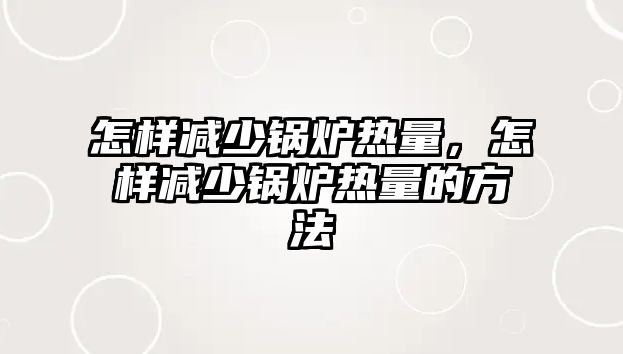 怎样减少锅炉热量，怎样减少锅炉热量的方法